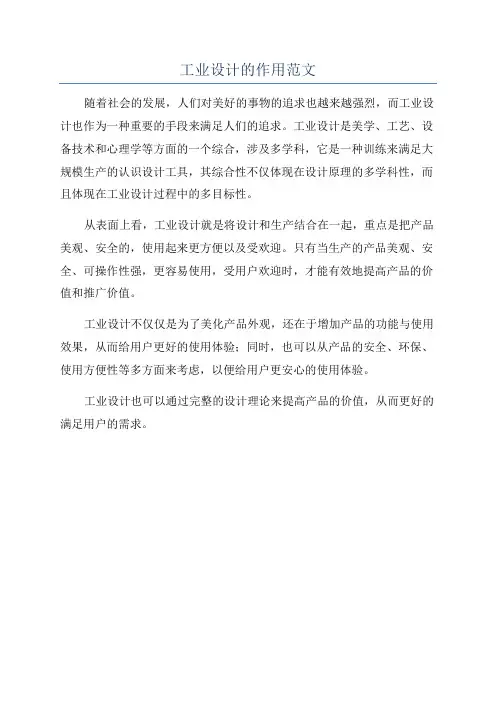 工业设计的作用范文

随着社会的发展，人们对美好的事物的追求也越来越强烈，而工业设计也作为一种重要的手段来满足人们的追求。工业设计是美学、工艺、设备技术和心理学等方面的一个综合，涉及多学科，它是一种训练来满足大规模生产的认识设计工具，其综合性不仅体现在设计原理的多学科性，而且体现在工业设计过程中的多目标性。

从表面上看，工业设计就是将设计和生产结合在一起，重点是把产品美观、安全的，使用起来更方便以及受欢迎。只有当生产的产品美观、安全、可操作性强，更容易使用，受用户欢迎时，才能有效地提高产品的价值和推广价值。

工业设计不仅仅是为了美化产品外观，还在于增加产品的功能与使用效果，从而给用户更好的使用体验；同时，也可以从产品的安全、环保、使用方便性等多方面来考虑，以便给用户更安心的使用体验。

工业设计也可以通过完整的设计理论来提高产品的价值，从而更好的满足用户的需求。